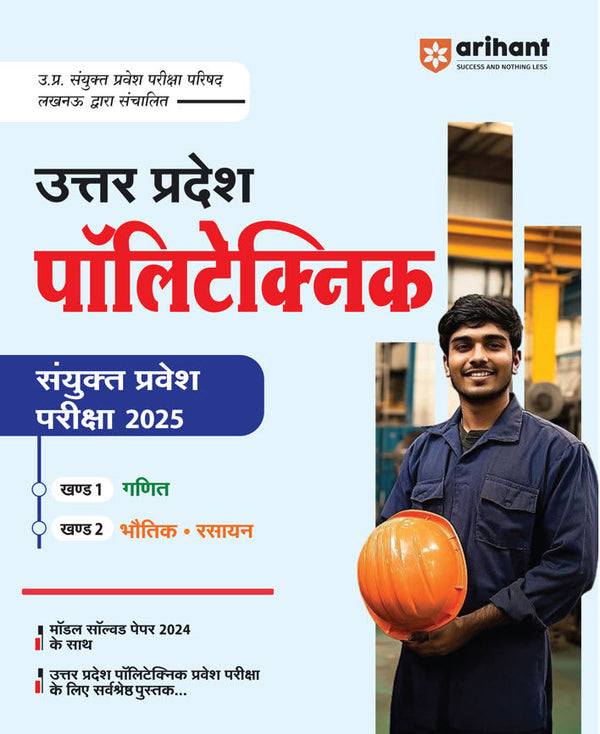 arihant
SUCCESS AND NOTHING LESS

उ.प्र. संयुक्त प्रवेश परीक्षा परिषद
लखनऊ द्वारा संचालित

उत्तर प्रदेश
पॉलिटेक्निक

संयुक्त प्रवेश
परीक्षा 2025

खण्ड 1 गणित

खण्ड 2 भौतिक • रसायन

मॉडल सॉल्वड पेपर 2024 के साथ

उत्तर प्रदेश पॉलिटेक्निक प्रवेश परीक्षा के लिए सर्वश्रेष्ठ पुस्तक...